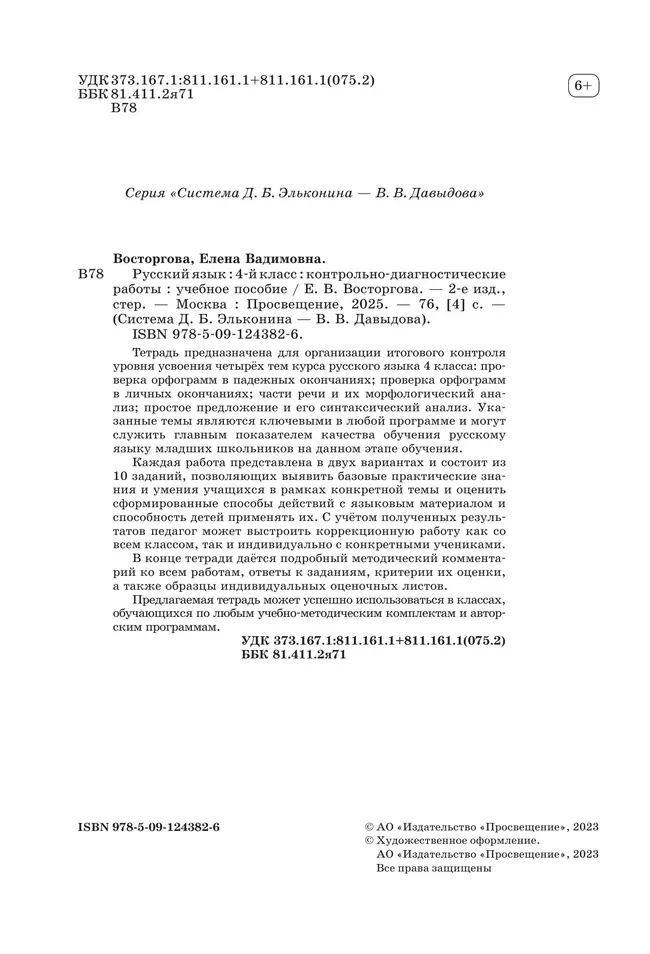 УДК 373.167.1:811.161.1+811.161.1(075.2)
ББК 81.411.2я71
В78

6+

Серия «Система Д. Б. Эльконина — В. В. Давыдова»

Восторгова, Елена Вадимовна.
В78 Русский язык : 4-й класс : контрольно-диагностические работы : учебное пособие / Е. В. Восторгова. — 2-е изд., стер. — Москва : Просвещение, 2025. — 76, [4] с. — (Система Д. Б. Эльконина — В. В. Давыдова).
ISBN 978-5-09-124382-6.

Тетрадь предназначена для организации итогового контроля уровня усвоения четырёх тем курса русского языка 4 класса: проверка орфограмм в падежных окончаниях; проверка орфограмм в личных окончаниях; части речи и их морфологический анализ; простое предложение и его синтаксический анализ. Указанные темы являются ключевыми в любой программе и могут служить главным показателем качества обучения русскому языку младших школьников на данном этапе обучения.

Каждая работа представлена в двух вариантах и состоит из 10 заданий, позволяющих выявить базовые практические знания и умения учащихся в рамках конкретной темы и оценить сформированные способы действий с языковым материалом и способность детей применять их. С учётом полученных результатов педагог может выстроить коррекционную работу как со всем классом, так и индивидуально с конкретными учениками.

В конце тетради даётся подробный методический комментарий ко всем работам, ответы к заданиям, критерии их оценки, а также образцы индивидуальных оценочных листов.

Предлагаемая тетрадь может успешно использоваться в классах, обучающихся по любым учебно-методическим комплектам и авторским программам.

УДК 373.167.1:811.161.1+811.161.1(075.2)
ББК 81.411.2я71

ISBN 978-5-09-124382-6

© АО «Издательство «Просвещение», 2023
© Художественное оформление.
АО «Издательство «Просвещение», 2023
Все права защищены